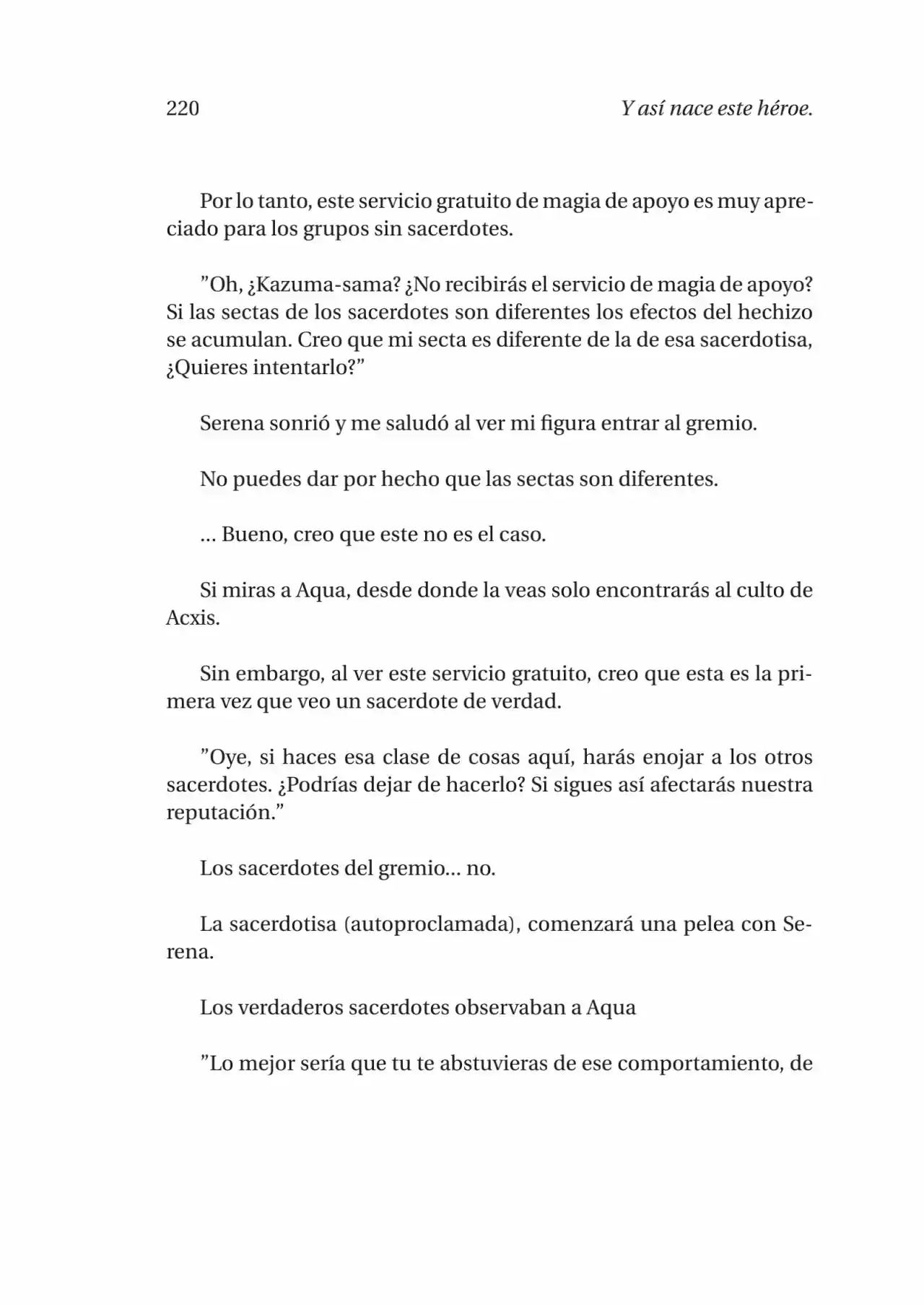 220 Y así nace este héroe.

Por lo tanto, este servicio gratuito de magia de apoyo es muy apreciado para los grupos sin sacerdotes.

"Oh, ¿Kazuma-sama? ¿No recibirás el servicio de magia de apoyo? Si las sectas de los sacerdotes son diferentes los efectos del hechizo se acumulan. Creo que mi secta es diferente de la de esa sacerdotisa, ¿Quieres intentarlo?"

Serena sonrió y me saludó al ver mi figura entrar al gremio.

No puedes dar por hecho que las sectas son diferentes.

... Bueno, creo que este no es el caso.

Si miras a Aqua, desde donde la veas solo encontrarás al culto de Acxis.

Sin embargo, al ver este servicio gratuito, creo que esta es la primera vez que veo un sacerdote de verdad.

"Oye, si haces esa clase de cosas aquí, harás enojar a los otros sacerdotes. ¿Podrías dejar de hacerlo? Si sigues así afectarás nuestra reputación."

Los sacerdotes del gremio... no.

La sacerdotisa (autoproclamada), comenzará una pelea con Serena.

Los verdaderos sacerdotes observaban a Aqua

"Lo mejor sería que tu te abstuvieras de ese comportamiento, de